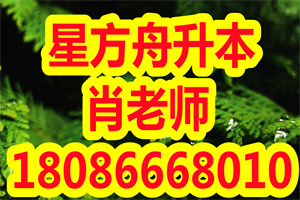 星方舟升本
肖老师
18086668010